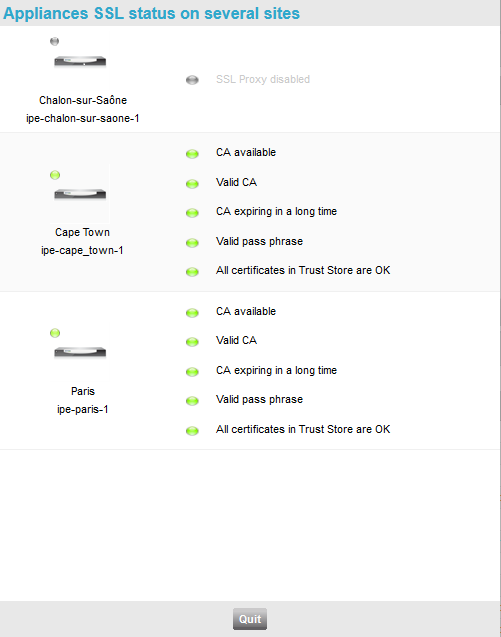 Appliances SSL status on several sites

Chalon-sur-Saône
ipe-chalon-sur-saone-1

SSL Proxy disabled

Cape Town
ipe-cape_town-1

CA available

Valid CA

CA expiring in a long time

Valid pass phrase

All certificates in Trust Store are OK

Paris
ipe-paris-1

CA available

Valid CA

CA expiring in a long time

Valid pass phrase

All certificates in Trust Store are OK

Quit